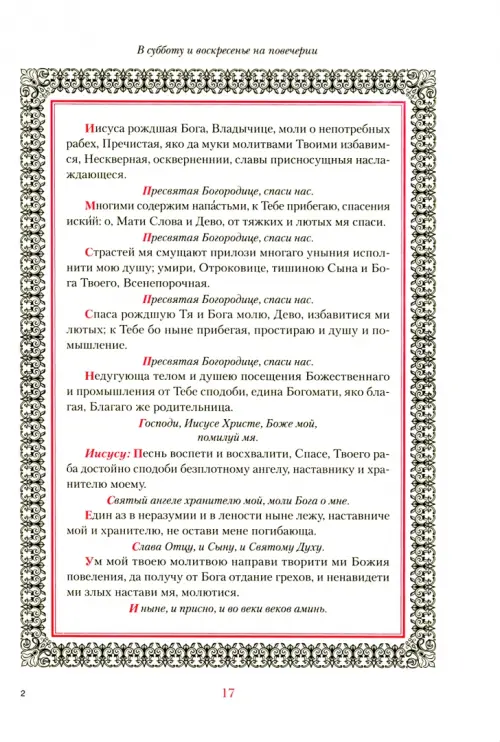 В субботу и воскресенье на повечерии

Иисуса рождшая Бога, Владычице, моли о непотребных рабех, Пречистая, яко да муки молитвами Твоими избавимся, Нескверная, оскверненнии, славы присносущныя наслаждающеся.

Пресвятая Богородице, спаси нас.

Многими содержим напа́стьми, к Тебе прибегаю, спасения иский: о, Мати Слова и Дево, от тяжких и лютых мя спаси.

Пресвятая Богородице, спаси нас.

Страстей мя смущают прилози многаго уныния исполнити мою душу; умири, Отроковице, тишиною Сына и Бога Твоего, Всенепорочная.

Пресвятая Богородице, спаси нас.

Спаса рождшую Тя и Бога молю, Дево, избавитися ми лютых; к Тебе бо ныне прибегая, простираю и душу и помышление.

Пресвятая Богородице, спаси нас.

Недугующа телом и душею посещения Божественнаго и промышления от Тебе сподоби, едина Богомати, яко благая, Благаго же родительница.

Господи, Иисусе Христе, Боже мой, помилуй мя.

Иисусу: Песнь воспети и восхвалити, Спасе, Твоего раба достойно сподоби безплотному ангелу, наставнику и хранителю моему.

Святый ангеле хранителю мой, моли Бога о мне.

Един аз в неразумии и в лености ныне лежу, наставниче мой и хранителю, не остави мене погибающа.

Слава Отцу, и Сыну, и Святому Духу.

Ум мой твоею молитвою направи творити ми Божия повеления, да получу от Бога отдание грехов, и ненавидети ми злых настави мя, молютися.

И ныне, и присно, и во веки веков аминь.

2

17